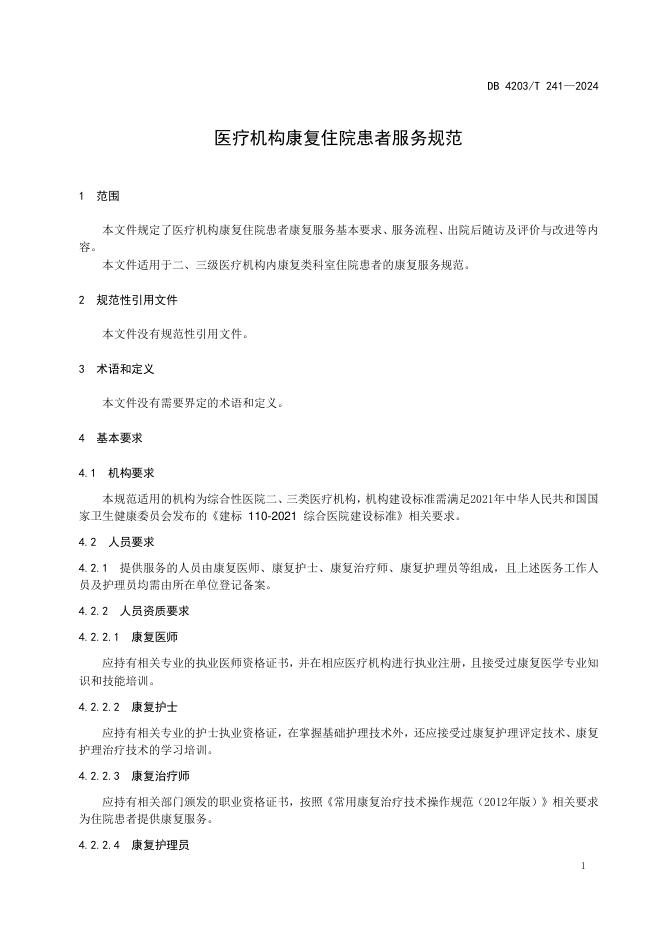 DB 4203/T 241—2024

医疗机构康复住院患者服务规范

1 范围

本文件规定了医疗机构康复住院患者康复服务基本要求、服务流程、出院后随访及评价与改进等内容。

本文件适用于二、三级医疗机构内康复类科室住院患者的康复服务规范。

2 规范性引用文件

本文件没有规范性引用文件。

3 术语和定义

本文件没有需要界定的术语和定义。

4 基本要求

4.1 机构要求

本规范适用的机构为综合性医院二、三类医疗机构，机构建设标准需满足2021年中华人民共和国国家卫生健康委员会发布的《建标 110-2021 综合医院建设标准》相关要求。

4.2 人员要求

4.2.1 提供服务的人员由康复医师、康复护士、康复治疗师、康复护理员等组成，且上述医务工作人员及护理员均需由所在单位登记备案。

4.2.2 人员资质要求

4.2.2.1 康复医师

应持有相关专业的执业医师资格证书，并在相应医疗机构进行执业注册，且接受过康复医学专业知识和技能培训。

4.2.2.2 康复护士

应持有相关专业的护士执业资格证，在掌握基础护理技术外，还应接受过康复护理评定技术、康复护理治疗技术的学习培训。

4.2.2.3 康复治疗师

应持有相关部门颁发的职业资格证书，按照《常用康复治疗技术操作规范（2012年版）》相关要求为住院患者提供康复服务。

4.2.2.4 康复护理员

1